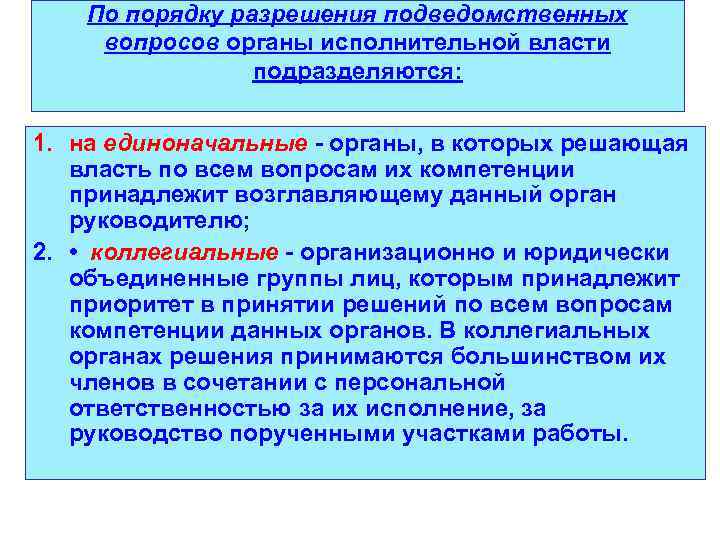 По порядку разрешения подведомственных вопросов органы исполнительной власти подразделяются:

1. на единоначальные - органы, в которых решающая власть по всем вопросам их компетенции принадлежит возглавляющему данный орган руководителю;

2. • коллегиальные - организационно и юридически объединенные группы лиц, которым принадлежит приоритет в принятии решений по всем вопросам компетенции данных органов. В коллегиальных органах решения принимаются большинством их членов в сочетании с персональной ответственностью за их исполнение, за руководство порученными участками работы.